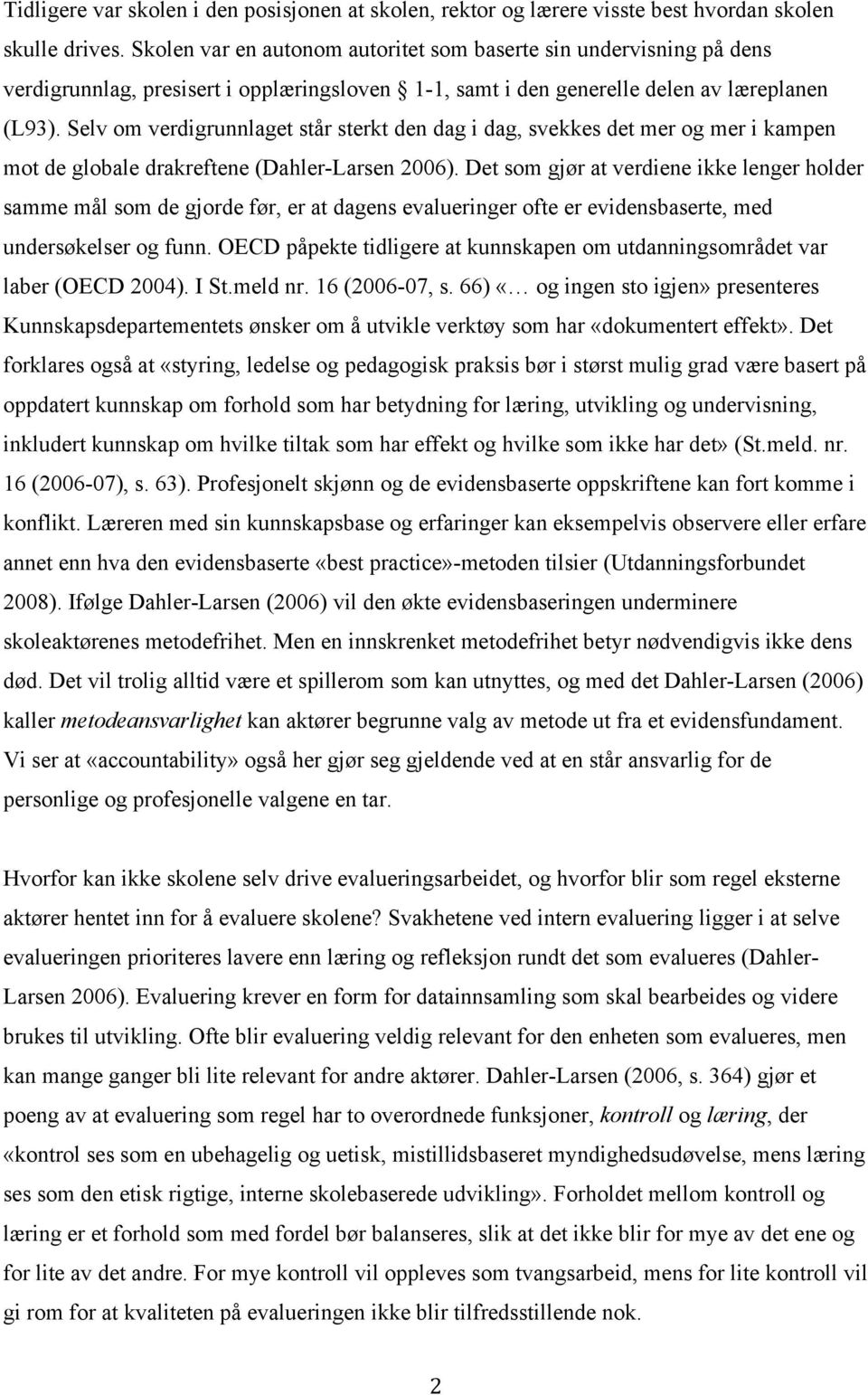 Tidligere var skolen i den posisjonen at skolen, rektor og lærere visste best hvordan skolen skulle drives. Skolen var en autonom autoritet som baserte sin undervisning på dens verdigrunnlag, presisert i opplæringsloven § 1-1, samt i den generelle delen av læreplanen (L93). Selv om verdigrunnlaget står sterkt den dag i dag, svekkes det mer og mer i kampen mot de globale drakreftene (Dahler-Larsen 2006). Det som gjør at verdiene ikke lenger holder samme mål som de gjorde før, er at dagens evalueringer ofte er evidensbaserte, med undersøkelser og funn. OECD påpekte tidligere at kunnskapen om utdanningsområdet var laber (OECD 2004). I St.meld nr. 16 (2006-07, s. 66) «… og ingen sto igjen» presenteres Kunnskapsdepartementets ønsker om å utvikle verktøy som har «dokumentert effekt». Det forklares også at «styring, ledelse og pedagogisk praksis bør i størst mulig grad være basert på oppdatert kunnskap om forhold som har betydning for læring, utvikling og undervisning, inkludert kunnskap om hvilke tiltak som har effekt og hvilke som ikke har det» (St.meld. nr. 16 (2006-07), s. 63). Profesjonelt skjønn og de evidensbaserte oppskriftene kan fort komme i konflikt. Læreren med sin kunnskapsbase og erfaringer kan eksempelvis observere eller erfare annet enn hva den evidensbaserte «best practice»-metoden tilsier (Utdanningsforbundet 2008). Ifølge Dahler-Larsen (2006) vil den økte evidensbaseringen underminere skoleaktørenes metodefrihet. Men en innskrenket metodefrihet betyr nødvendigvis ikke dens død. Det vil trolig alltid være et spillerom som kan utnyttes, og med det Dahler-Larsen (2006) kaller metodeansvarlighet kan aktører begrunne valg av metode ut fra et evidensfundament. Vi ser at «accountability» også her gjør seg gjeldende ved at en står ansvarlig for de personlige og profesjonelle valgene en tar.

Hvorfor kan ikke skolene selv drive evalueringsarbeidet, og hvorfor blir som regel eksterne aktører hentet inn for å evaluere skolene? Svakhetene ved intern evaluering ligger i at selve evalueringen prioriteres lavere enn læring og refleksjon rundt det som evalueres (Dahler-Larsen 2006). Evaluering krever en form for datainnsamling som skal bearbeides og videre brukes til utvikling. Ofte blir evaluering veldig relevant for den enheten som evalueres, men kan mange ganger bli lite relevant for andre aktører. Dahler-Larsen (2006, s. 364) gjør et poeng av at evaluering som regel har to overordnede funksjoner, kontroll og læring, der «kontrol ses som en ubehagelig og uetisk, mistillidsbaseret myndighedsudøvelse, mens læring ses som den etisk rigtige, interne skolebaserede udvikling». Forholdet mellom kontroll og læring er et forhold som med fordel bør balanseres, slik at det ikke blir for mye av det ene og for lite av det andre. For mye kontroll vil oppleves som tvangsarbeid, mens for lite kontroll vil gi rom for at kvaliteten på evalueringen ikke blir tilfredsstillende nok.

2